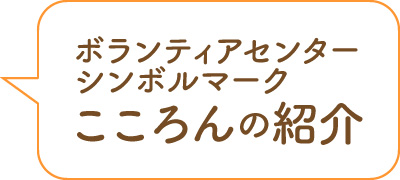 ボランティアセンター
シンボルマーク
こころんの紹介